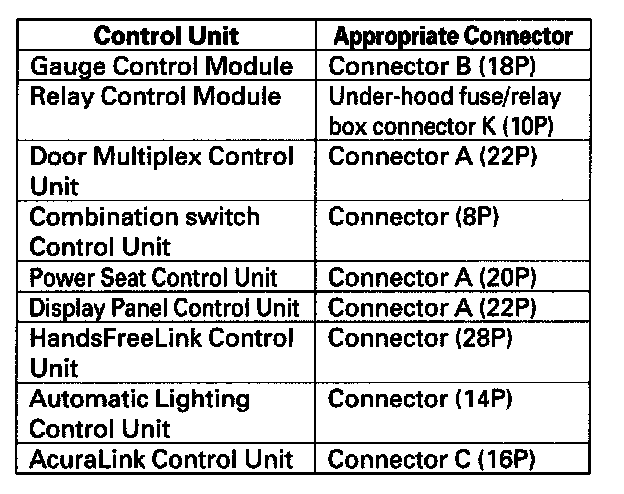 | Control Unit | Appropriate Connector |
|---|---|
| Gauge Control Module | Connector B (18P) |
| Relay Control Module | Under-hood fuse/relay box connector K (10P) |
| Door Multiplex Control Unit | Connector A (22P) |
| Combination switch Control Unit | Connector (8P) |
| Power Seat Control Unit | Connector A (20P) |
| Display Panel Control Unit | Connector A (22P) |
| HandsFreeLink Control Unit | Connector (28P) |
| Automatic Lighting Control Unit | Connector (14P) |
| AcuraLink Control Unit | Connector C (16P) |